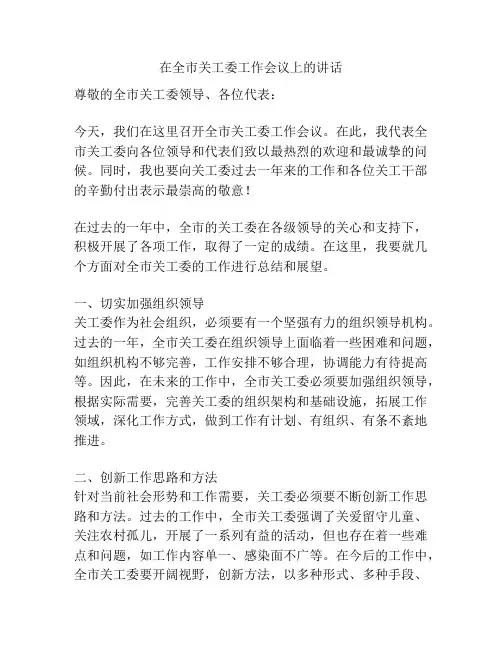 在全市关工委工作会议上的讲话

尊敬的全市关工委领导、各位代表：

今天，我们在这里召开全市关工委工作会议。在此，我代表全市关工委向各位领导和代表们致以最热烈的欢迎和最诚挚的问候。同时，我也要向关工委过去一年来的工作和各位关工干部的辛勤付出表示最崇高的敬意！

在过去的一年中，全市的关工委在各级领导的关心和支持下，积极开展了各项工作，取得了一定的成绩。在这里，我要就几个方面对全市关工委的工作进行总结和展望。

一、切实加强组织领导
关工委作为社会组织，必须要有一个坚强有力的组织领导机构。过去的一年，全市关工委在组织领导上面临着一些困难和问题，如组织机构不够完善，工作安排不够合理，协调能力有待提高等。因此，在未来的工作中，全市关工委必须要加强组织领导，根据实际需要，完善关工委的组织架构和基础设施，拓展工作领域，深化工作方式，做到工作有计划、有组织、有条不紊地推进。

二、创新工作思路和方法
针对当前社会形势和工作需要，关工委必须要不断创新工作思路和方法。过去的工作中，全市关工委强调了关爱留守儿童、关注农村孤儿，开展了一系列有益的活动，但也存在着一些难点和问题，如工作内容单一、感染面不广等。在今后的工作中，全市关工委要开阔视野，创新方法，以多种形式、多种手段、